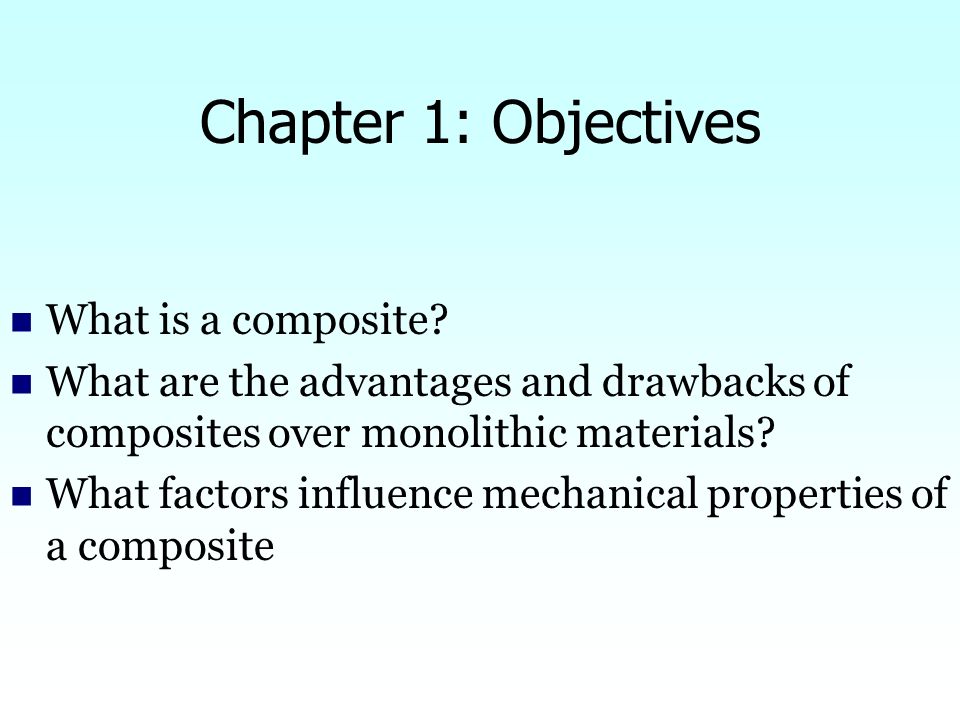 Chapter 1: Objectives

- What is a composite?
- What are the advantages and drawbacks of composites over monolithic materials?
- What factors influence mechanical properties of a composite